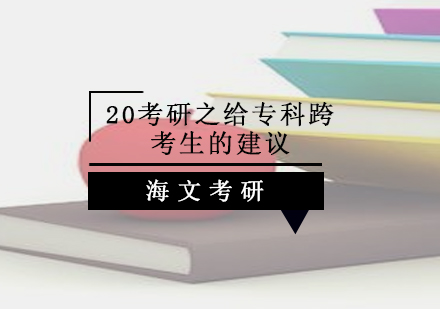 20考研之给专科跨考生的建议

海文考研